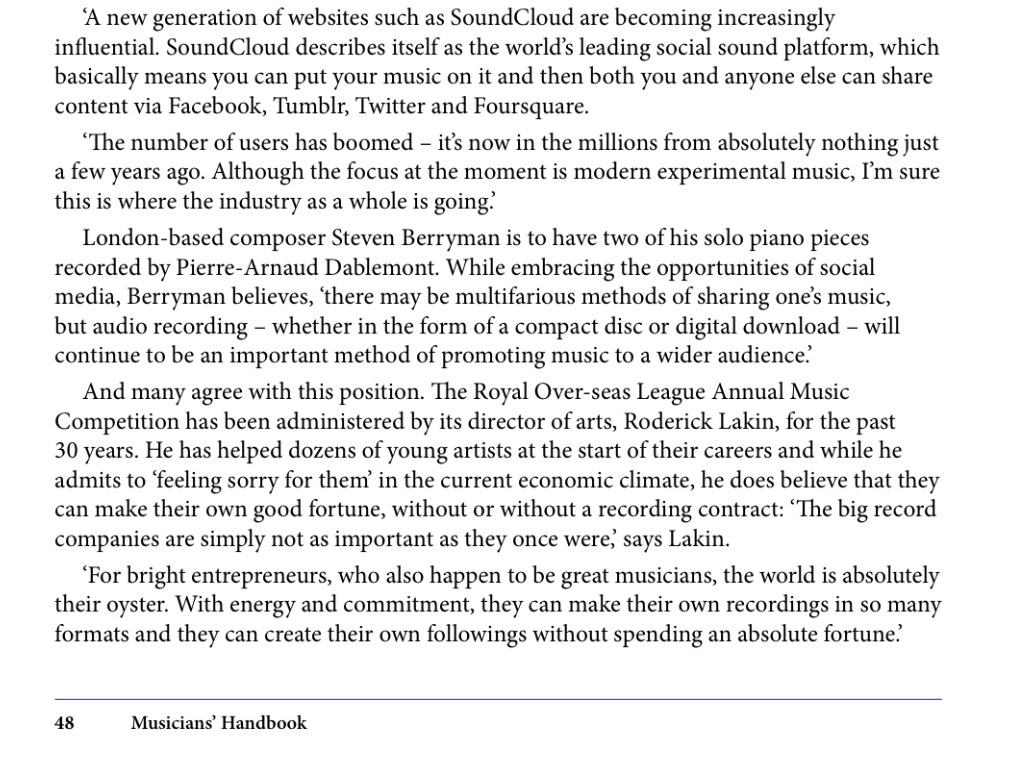 ‘A new generation of websites such as SoundCloud are becoming increasingly influential. SoundCloud describes itself as the world’s leading social sound platform, which basically means you can put your music on it and then both you and anyone else can share content via Facebook, Tumblr, Twitter and Foursquare.

‘The number of users has boomed – it’s now in the millions from absolutely nothing just a few years ago. Although the focus at the moment is modern experimental music, I’m sure this is where the industry as a whole is going.’

London-based composer Steven Berryman is to have two of his solo piano pieces recorded by Pierre-Arnaud Dablemont. While embracing the opportunities of social media, Berryman believes, ‘there may be multifarious methods of sharing one’s music, but audio recording – whether in the form of a compact disc or digital download – will continue to be an important method of promoting music to a wider audience.’

And many agree with this position. The Royal Over-seas League Annual Music Competition has been administered by its director of arts, Roderick Lakin, for the past 30 years. He has helped dozens of young artists at the start of their careers and while he admits to ‘feeling sorry for them’ in the current economic climate, he does believe that they can make their own good fortune, without or without a recording contract: ‘The big record companies are simply not as important as they once were,’ says Lakin.

‘For bright entrepreneurs, who also happen to be great musicians, the world is absolutely their oyster. With energy and commitment, they can make their own recordings in so many formats and they can create their own followings without spending an absolute fortune.’

48 Musicians’ Handbook